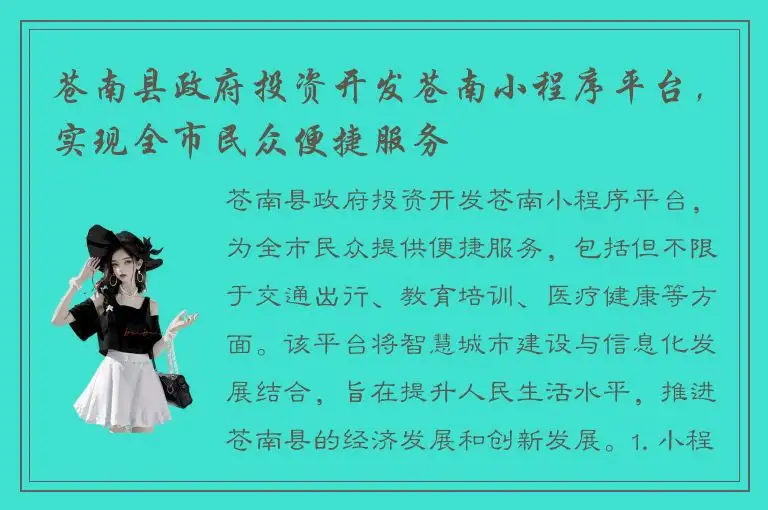 苍南县政府投资开发苍南小程序平台，实现全市民众便捷服务

苍南县政府投资开发苍南小程序平台，为全市民众提供便捷服务，包括但不限于交通出行、教育培训、医疗健康等方面。该平台将智慧城市建设与信息化发展结合，旨在提升人民生活水平，推进苍南县的经济发展和创新发展。1. 小程